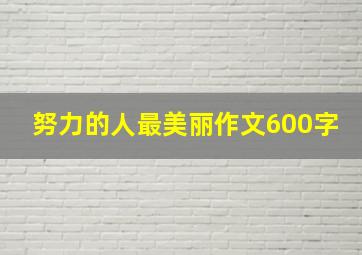 努力的人最美丽作文600字